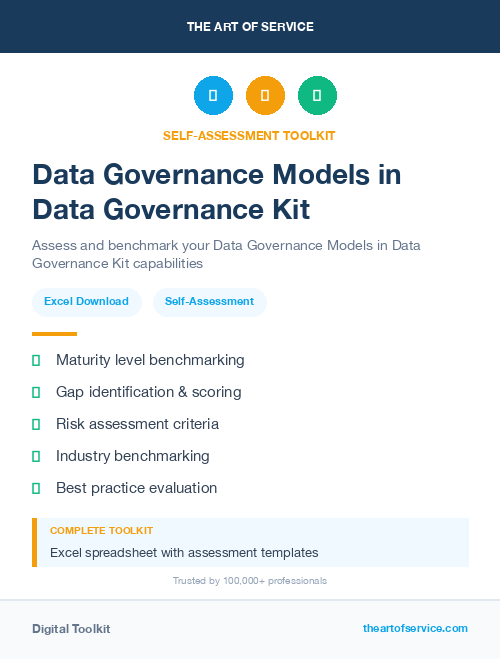 THE ART OF SERVICE

SELF-ASSESSMENT TOOLKIT

Data Governance Models in Data Governance Kit

Assess and benchmark your Data Governance Models in Data Governance Kit capabilities

Excel Download

Self-Assessment

Maturity level benchmarking

Gap identification & scoring

Risk assessment criteria

Industry benchmarking

Best practice evaluation

COMPLETE TOOLKIT

Excel spreadsheet with assessment templates

Trusted by 100,000+ professionals

Digital Toolkit

theartofservice.com